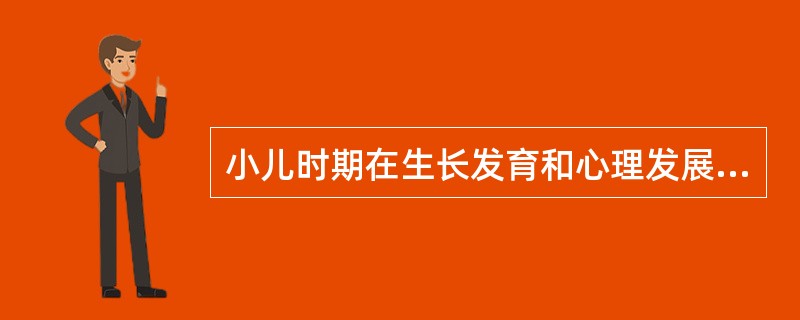 小儿时期在生长发育和心理发展...